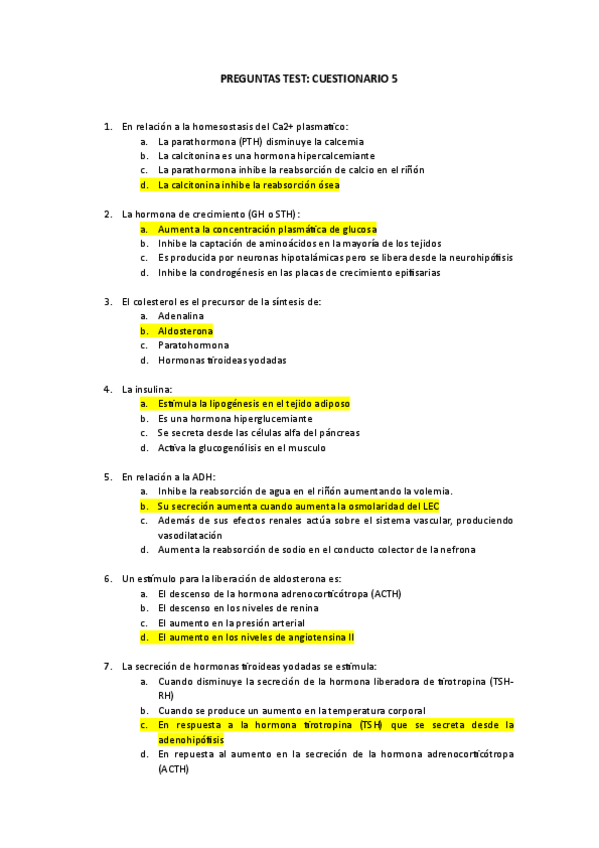 PREGUNTAS TEST: CUESTIONARIO 5

1. En relación a la homesostasis del Ca2+ plasmatico:
a. La parathormona (PTH) disminuye la calcemia
b. La calcitonina es una hormona hipercalcemiante
c. La parathormona inhibe la reabsorción de calcio en el riñón
d. La calcitonina inhibe la reabsorción ósea

2. La hormona de crecimiento (GH o STH):
a. Aumenta la concentración plasmática de glucosa
b. Inhibe la captación de aminoácidos en la mayoría de los tejidos
c. Es producida por neuronas hipotalámicas pero se libera desde la neurohipófisis
d. Inhibe la condrogénesis en las placas de crecimiento epifisarias

3. El colesterol es el precursor de la síntesis de:
a. Adenalina
b. Aldosterona
c. Paratohormona
d. Hormonas tiroideas yodadas

4. La insulina:
a. Estimula la lipogénesis en el tejido adiposo
b. Es una hormona hiperglucemiante
c. Se secreta desde las células alfa del páncreas
d. Activa la glucogenólisis en el musculo

5. En relación a la ADH:
a. Inhibe la reabsorción de agua en el riñón aumentando la volemia.
b. Su secreción aumenta cuando aumenta la osmolaridad del LEC
c. Además de sus efectos renales actúa sobre el sistema vascular, produciendo vasodilatación
d. Aumenta la reabsorción de sodio en el conducto colector de la nefrona

6. Un estímulo para la liberación de aldosterona es:
a. El descenso de la hormona adrenocorticótropa (ACTH)
b. El descenso en los niveles de renina
c. El aumento en la presión arterial
d. El aumento en los niveles de angiotensina II

7. La secreción de hormonas tiroideas yodadas se estimula:
a. Cuando disminuye la secreción de la hormona liberadora de tirotropina (TSH-RH)
b. Cuando se produce un aumento en la temperatura corporal
c. En respuesta a la hormona tirotropina (TSH) que se secreta desde la adenohipófisis
d. En repuesta al aumento en la secreción de la hormona adrenocorticótropa (ACTH)